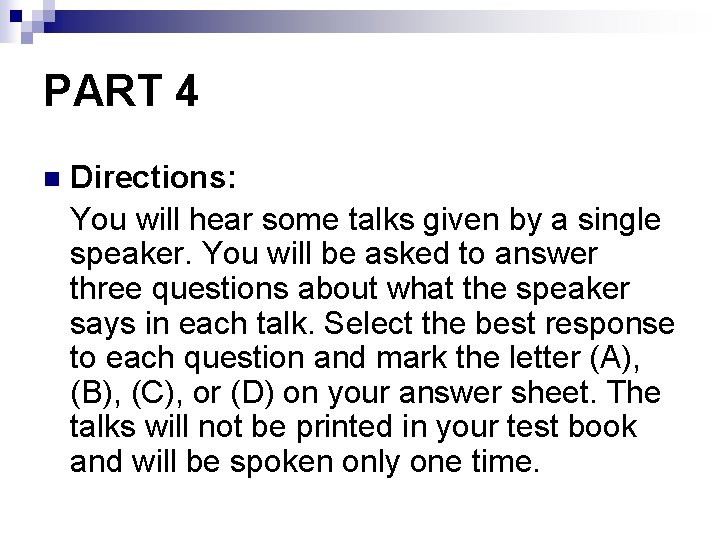 PART 4

Directions:

You will hear some talks given by a single speaker. You will be asked to answer three questions about what the speaker says in each talk. Select the best response to each question and mark the letter (A), (B), (C), or (D) on your answer sheet. The talks will not be printed in your test book and will be spoken only one time.